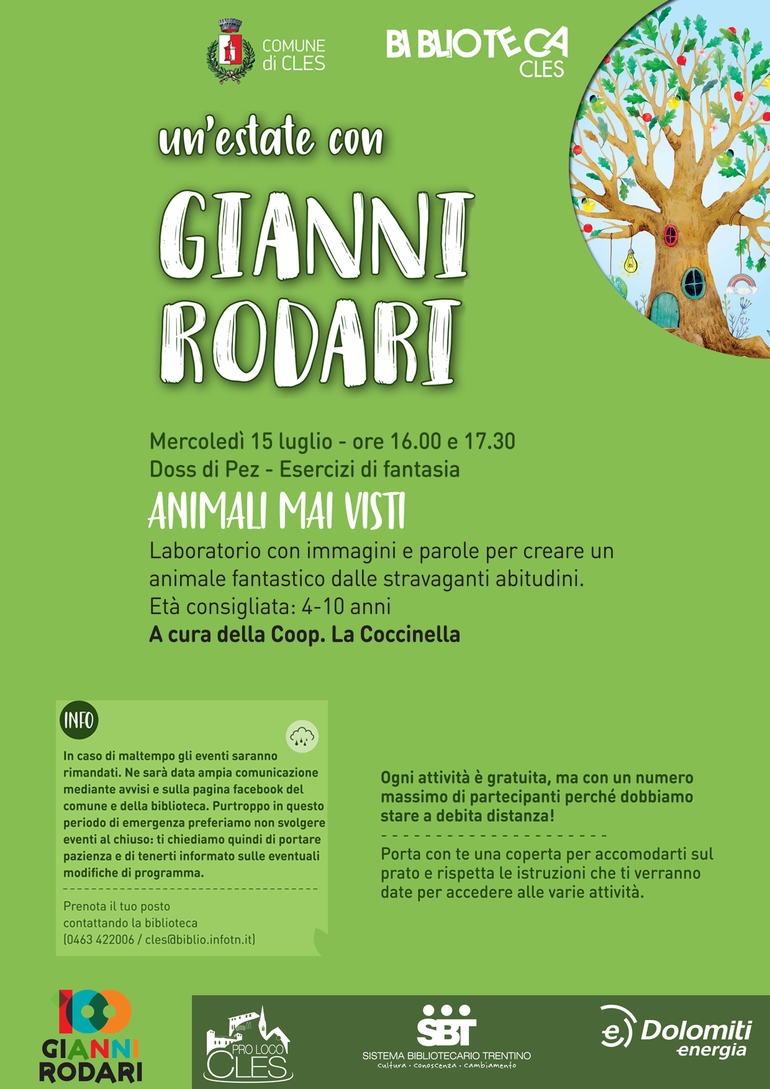 COMUNE di CLES

BIBLIOTECA CLES

un'estate con

GIANNI RODARI

Mercoledì 15 luglio - ore 16.00 e 17.30
Doss di Pez - Esercizi di fantasia

ANIMALI MAI VISTI

Laboratorio con immagini e parole per creare un animale fantastico dalle stravaganti abitudini.
Età consigliata: 4-10 anni
A cura della Coop. La Coccinella

INFO

In caso di maltempo gli eventi saranno rimandati. Ne sarà data ampia comunicazione mediante avvisi e sulla pagina facebook del comune e della biblioteca. Purtroppo in questo periodo di emergenza preferiamo non svolgere eventi al chiuso: ti chiediamo quindi di portare pazienza e di tenerti informato sulle eventuali modifiche di programma.

Prenota il tuo posto contattando la biblioteca (0463 422006 / cles@biblio.infotn.it)

Ogni attività è gratuita, ma con un numero massimo di partecipanti perché dobbiamo stare a debita distanza!

Porta con te una coperta per accomodarti sul prato e rispetta le istruzioni che ti verranno date per accedere alle varie attività.

100 GIANNI RODARI

PRO LOCO CLES

SBT SISTEMA BIBLIOTECARIO TRENTINO
cultura · conoscenza · cambiamento

Dolomiti energia